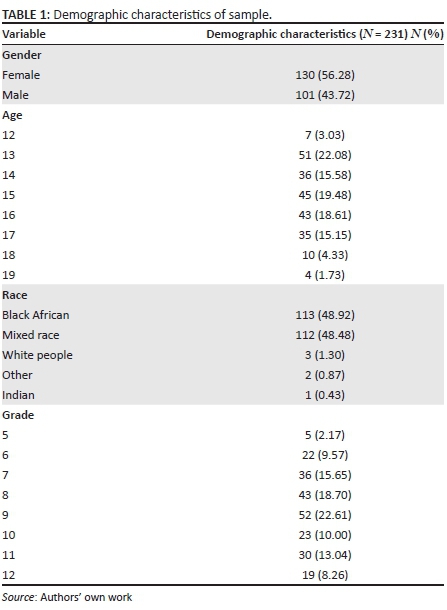 TABLE 1: Demographic characteristics of sample.

| Variable | Demographic characteristics ($N$ = 231) $N$ (%) |
|---|---|
| Gender | |
| Female | 130 (56.28) |
| Male | 101 (43.72) |
| Age | |
| 12 | 7 (3.03) |
| 13 | 51 (22.08) |
| 14 | 36 (15.58) |
| 15 | 45 (19.48) |
| 16 | 43 (18.61) |
| 17 | 35 (15.15) |
| 18 | 10 (4.33) |
| 19 | 4 (1.73) |
| Race | |
| Black African | 113 (48.92) |
| Mixed race | 112 (48.48) |
| White people | 3 (1.30) |
| Other | 2 (0.87) |
| Indian | 1 (0.43) |
| Grade | |
| 5 | 5 (2.17) |
| 6 | 22 (9.57) |
| 7 | 36 (15.65) |
| 8 | 43 (18.70) |
| 9 | 52 (22.61) |
| 10 | 23 (10.00) |
| 11 | 30 (13.04) |
| 12 | 19 (8.26) |

Source: Authors' own work